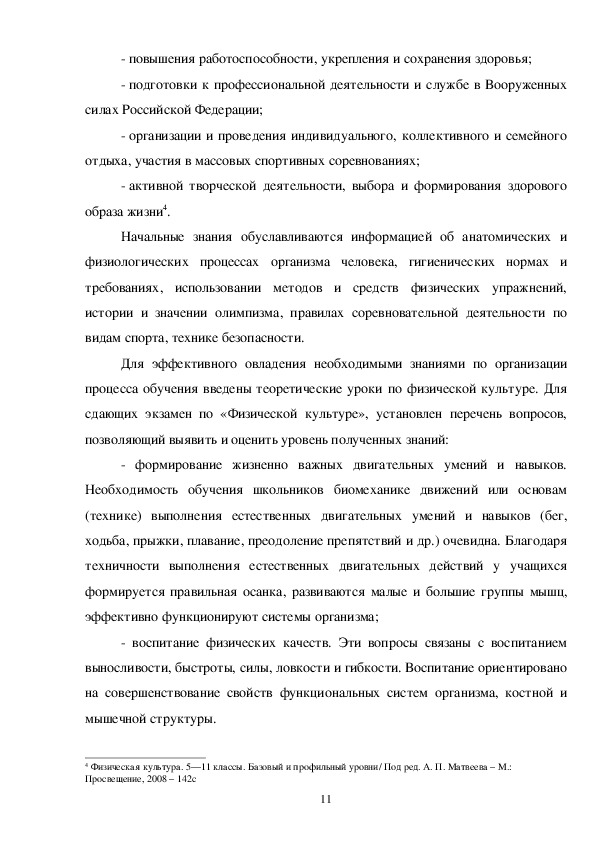 - повышения работоспособности, укрепления и сохранения здоровья;

- подготовки к профессиональной деятельности и службе в Вооруженных силах Российской Федерации;

- организации и проведения индивидуального, коллективного и семейного отдыха, участия в массовых спортивных соревнованиях;

- активной творческой деятельности, выбора и формирования здорового образа жизни$^4$.

Начальные знания обуславливаются информацией об анатомических и физиологических процессах организма человека, гигиенических нормах и требованиях, использовании методов и средств физических упражнений, истории и значении олимпизма, правилах соревновательной деятельности по видам спорта, технике безопасности.

Для эффективного овладения необходимыми знаниями по организации процесса обучения введены теоретические уроки по физической культуре. Для сдающих экзамен по «Физической культуре», установлен перечень вопросов, позволяющий выявить и оценить уровень полученных знаний:

- формирование жизненно важных двигательных умений и навыков. Необходимость обучения школьников биомеханике движений или основам (технике) выполнения естественных двигательных умений и навыков (бег, ходьба, прыжки, плавание, преодоление препятствий и др.) очевидна. Благодаря техничности выполнения естественных двигательных действий у учащихся формируется правильная осанка, развиваются малые и большие группы мышц, эффективно функционируют системы организма;

- воспитание физических качеств. Эти вопросы связаны с воспитанием выносливости, быстроты, силы, ловкости и гибкости. Воспитание ориентировано на совершенствование свойств функциональных систем организма, костной и мышечной структуры.

$^4$ Физическая культура. 5—11 классы. Базовый и профильный уровни/ Под ред. А. П. Матвеева – М.: Просвещение, 2008 – 142с

11